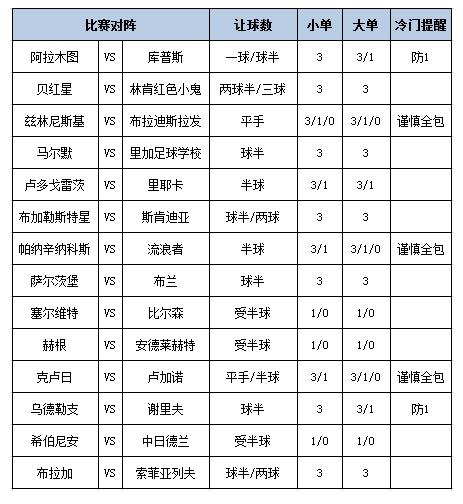 | 比赛对阵 | | | 让球数 | 小单 | 大单 | 冷门提醒 |
|---|---|---|---|---|---|---|
| 阿拉木图 | VS | 库普斯 | 一球/球半 | 3 | 3/1 | 防1 |
| 贝红星 | VS | 林肯红色小鬼 | 两球半/三球 | 3 | 3 | |
| 兹林尼斯基 | VS | 布拉迪斯拉发 | 平手 | 3/1/0 | 3/1/0 | 谨慎全包 |
| 马尔默 | VS | 里加足球学校 | 球半 | 3 | 3 | |
| 卢多戈雷茨 | VS | 里耶卡 | 半球 | 3/1 | 3/1 | |
| 布加勒斯特星 | VS | 斯肯迪亚 | 球半/两球 | 3 | 3 | |
| 帕纳辛纳科斯 | VS | 流浪者 | 半球 | 3/1 | 3/1/0 | 谨慎全包 |
| 萨尔茨堡 | VS | 布兰 | 球半 | 3 | 3 | |
| 塞尔维特 | VS | 比尔森 | 受半球 | 1/0 | 1/0 | |
| 赫根 | VS | 安德莱赫特 | 受半球 | 1/0 | 1/0 | |
| 克卢日 | VS | 卢加诺 | 平手/半球 | 3/1 | 3/1/0 | 谨慎全包 |
| 乌德勒支 | VS | 谢里夫 | 球半 | 3 | 3/1 | 防1 |
| 希伯尼安 | VS | 中日德兰 | 受半球 | 1/0 | 1/0 | |
| 布拉加 | VS | 索菲亚列夫 | 球半/两球 | 3 | 3 | |